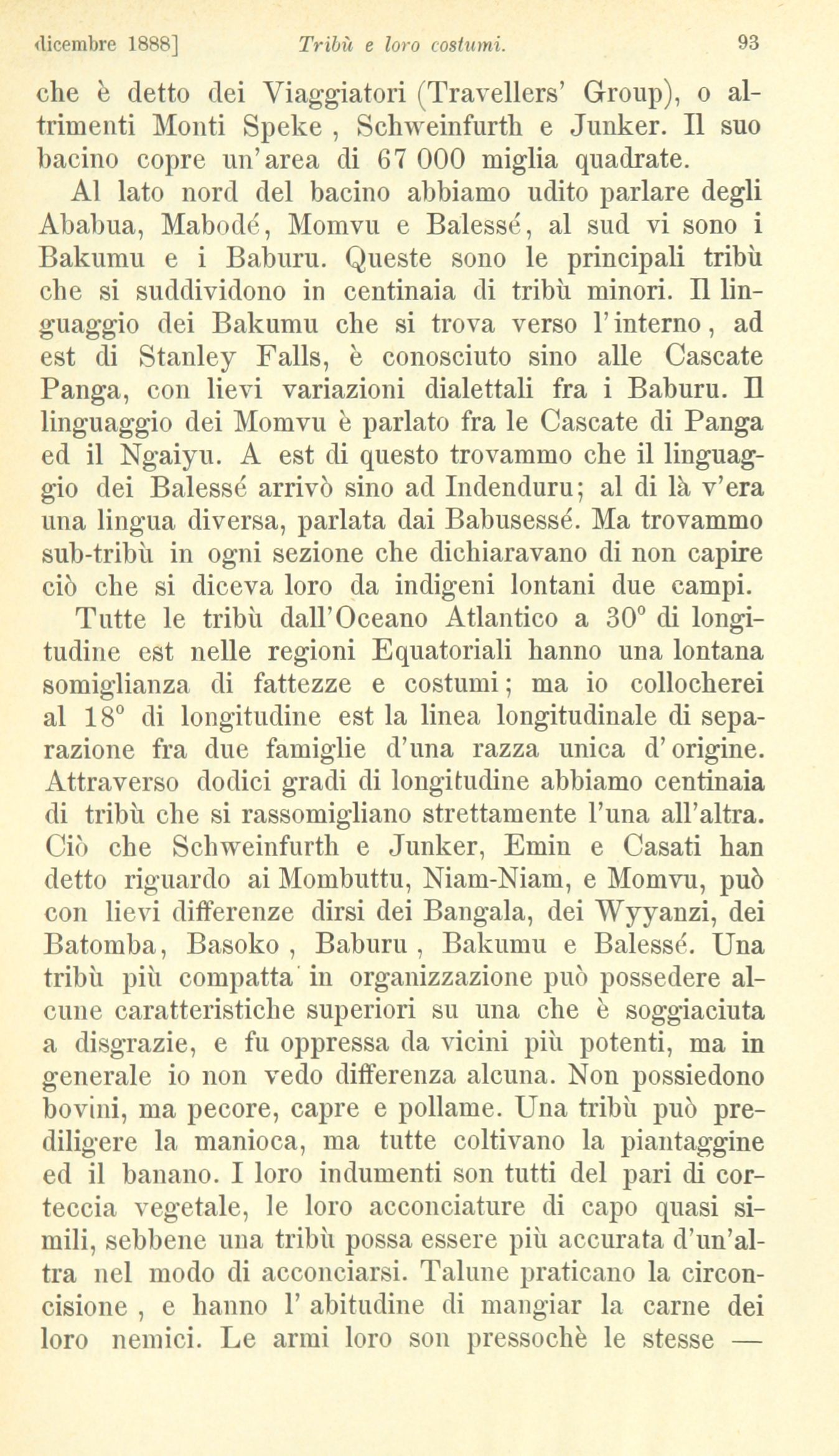 dicembre 1888]    Tribù e loro costumi.    93

che è detto dei Viaggiatori (Travellers' Group), o altrimenti Monti Speke , Schweinfurth e Junker. Il suo bacino copre un'area di 67 000 miglia quadrate.

Al lato nord del bacino abbiamo udito parlare degli Ababua, Mabodé, Momvu e Balessé, al sud vi sono i Bakumu e i Baburu. Queste sono le principali tribù che si suddividono in centinaia di tribù minori. Il linguaggio dei Bakumu che si trova verso l'interno, ad est di Stanley Falls, è conosciuto sino alle Cascate Panga, con lievi variazioni dialettali fra i Baburu. Il linguaggio dei Momvu è parlato fra le Cascate di Panga ed il Ngaiyu. A est di questo trovammo che il linguaggio dei Balessé arrivò sino ad Indenduru; al di là v'era una lingua diversa, parlata dai Babusessé. Ma trovammo sub-tribù in ogni sezione che dichiaravano di non capire ciò che si diceva loro da indigeni lontani due campi.

Tutte le tribù dall'Oceano Atlantico a 30° di longitudine est nelle regioni Equatoriali hanno una lontana somiglianza di fattezze e costumi; ma io collocherei al 18° di longitudine est la linea longitudinale di separazione fra due famiglie d'una razza unica d'origine. Attraverso dodici gradi di longitudine abbiamo centinaia di tribù che si rassomigliano strettamente l'una all'altra. Ciò che Schweinfurth e Junker, Emin e Casati han detto riguardo ai Mombuttu, Niam-Niam, e Momvu, può con lievi differenze dirsi dei Bangala, dei Wyyanzi, dei Batomba, Basoko , Baburu , Bakumu e Balessé. Una tribù più compatta in organizzazione può possedere alcune caratteristiche superiori su una che è soggiaciuta a disgrazie, e fu oppressa da vicini più potenti, ma in generale io non vedo differenza alcuna. Non possiedono bovini, ma pecore, capre e pollame. Una tribù può prediligere la manioca, ma tutte coltivano la piantaggine ed il banano. I loro indumenti son tutti del pari di corteccia vegetale, le loro acconciature di capo quasi simili, sebbene una tribù possa essere più accurata d'un'altra nel modo di acconciarsi. Talune praticano la circoncisione , e hanno l' abitudine di mangiar la carne dei loro nemici. Le armi loro son pressochè le stesse —